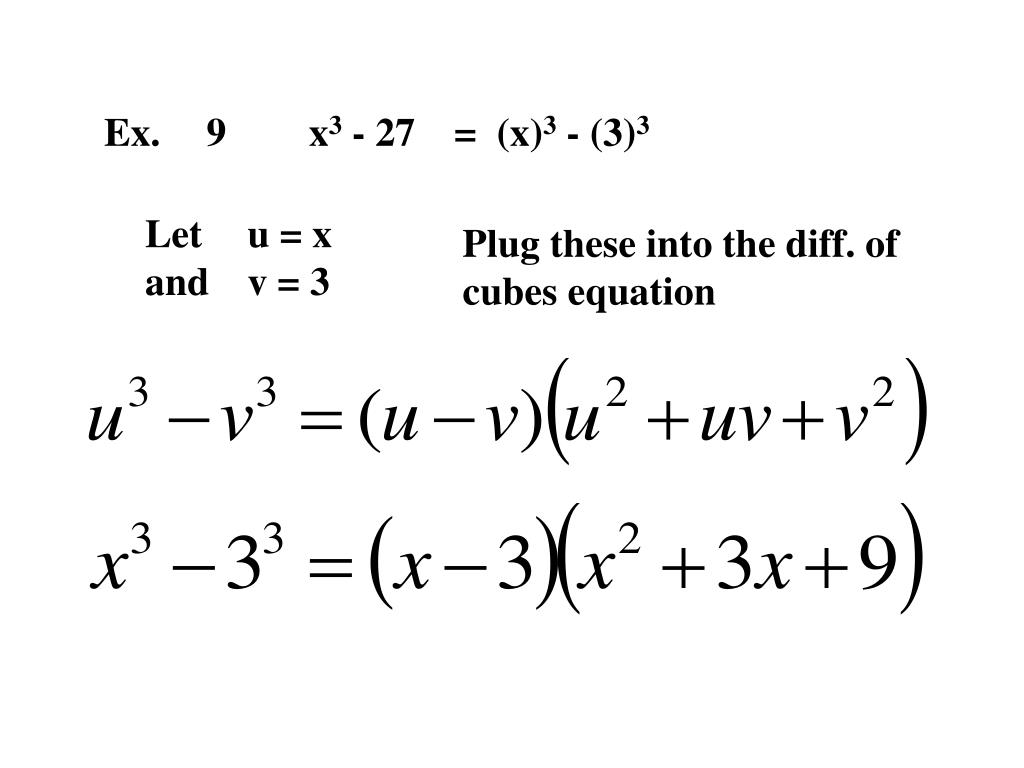 Ex. 9 $x^3 - 27 = (x)^3 - (3)^3$

Let u = x
and v = 3

Plug these into the diff. of cubes equation

$u^3 - v^3 = (u - v)(u^2 + uv + v^2)$

$x^3 - 3^3 = (x - 3)(x^2 + 3x + 9)$